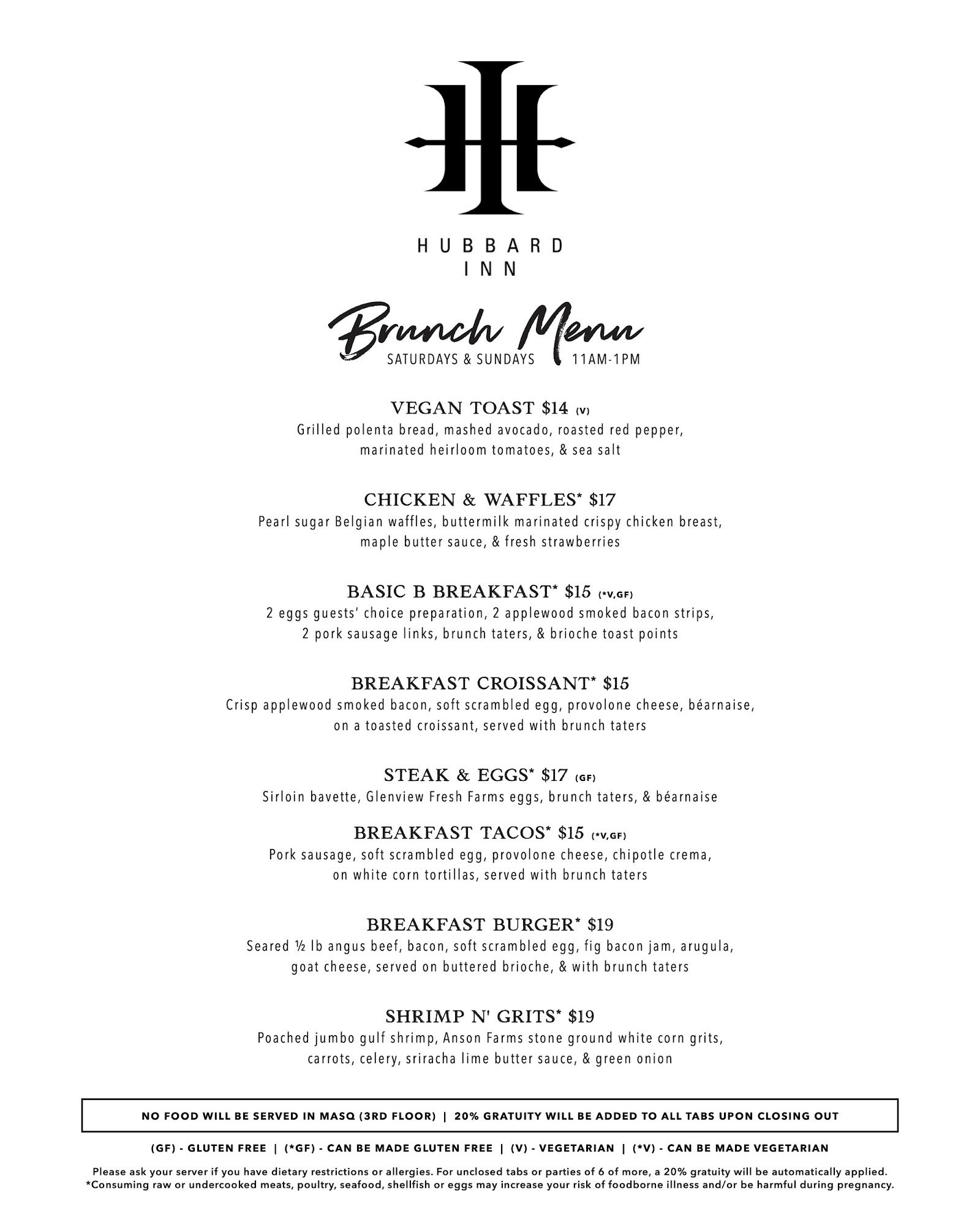 HUBBARD INN

Brunch Menu
SATURDAYS & SUNDAYS 11AM-1PM

VEGAN TOAST $14 (V)
Grilled polenta bread, mashed avocado, roasted red pepper, marinated heirloom tomatoes, & sea salt

CHICKEN & WAFFLES* $17
Pearl sugar Belgian waffles, buttermilk marinated crispy chicken breast, maple butter sauce, & fresh strawberries

BASIC B BREAKFAST* $15 (*V,GF)
2 eggs guests' choice preparation, 2 applewood smoked bacon strips, 2 pork sausage links, brunch taters, & brioche toast points

BREAKFAST CROISSANT* $15
Crisp applewood smoked bacon, soft scrambled egg, provolone cheese, béarnaise, on a toasted croissant, served with brunch taters

STEAK & EGGS* $17 (GF)
Sirloin bavette, Glenview Fresh Farms eggs, brunch taters, & béarnaise

BREAKFAST TACOS* $15 (*V,GF)
Pork sausage, soft scrambled egg, provolone cheese, chipotle crema, on white corn tortillas, served with brunch taters

BREAKFAST BURGER* $19
Seared ½ lb angus beef, bacon, soft scrambled egg, fig bacon jam, arugula, goat cheese, served on buttered brioche, & with brunch taters

SHRIMP N' GRITS* $19
Poached jumbo gulf shrimp, Anson Farms stone ground white corn grits, carrots, celery, sriracha lime butter sauce, & green onion

NO FOOD WILL BE SERVED IN MASQ (3RD FLOOR) | 20% GRATUITY WILL BE ADDED TO ALL TABS UPON CLOSING OUT

(GF) - GLUTEN FREE | (*GF) - CAN BE MADE GLUTEN FREE | (V) - VEGETARIAN | (*V) - CAN BE MADE VEGETARIAN

Please ask your server if you have dietary restrictions or allergies. For unclosed tabs or parties of 6 of more, a 20% gratuity will be automatically applied.
*Consuming raw or undercooked meats, poultry, seafood, shellfish or eggs may increase your risk of foodborne illness and/or be harmful during pregnancy.